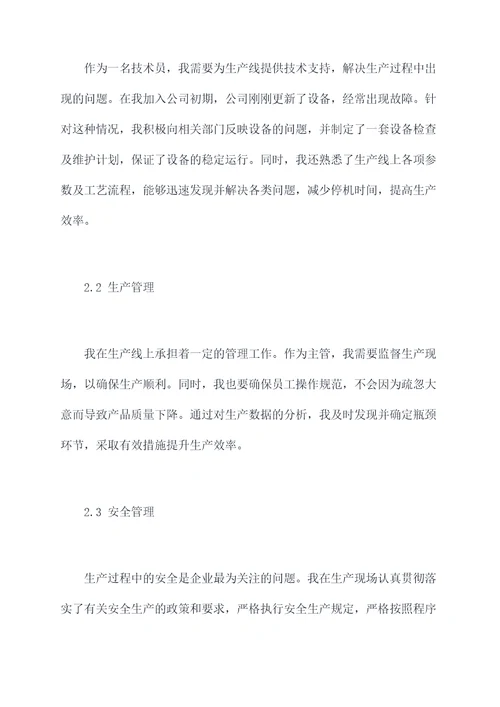 作为一名技术员，我需要为生产线提供技术支持，解决生产过程中出现的问题。在我加入公司初期，公司刚刚更新了设备，经常出现故障。针对这种情况，我积极向相关部门反映设备的问题，并制定了一套设备检查及维护计划，保证了设备的稳定运行。同时，我还熟悉了生产线上各项参数及工艺流程，能够迅速发现并解决各类问题，减少停机时间，提高生产效率。

2.2 生产管理

我在生产线上承担着一定的管理工作。作为主管，我需要监督生产现场，以确保生产顺利。同时，我也要确保员工操作规范，不会因为疏忽大意而导致产品质量下降。通过对生产数据的分析，我及时发现并确定瓶颈环节，采取有效措施提升生产效率。

2.3 安全管理

生产过程中的安全是企业最为关注的问题。我在生产现场认真贯彻落实了有关安全生产的政策和要求，严格执行安全生产规定，严格按照程序